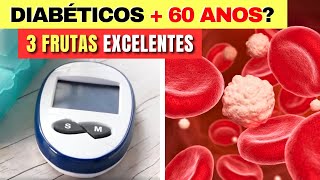 DIABÉTICOS + 60 ANOS?
3 FRUTAS EXCELENTES
S M